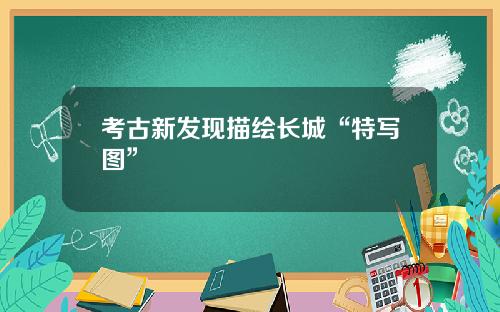 考古新发现描绘长城“特写图”